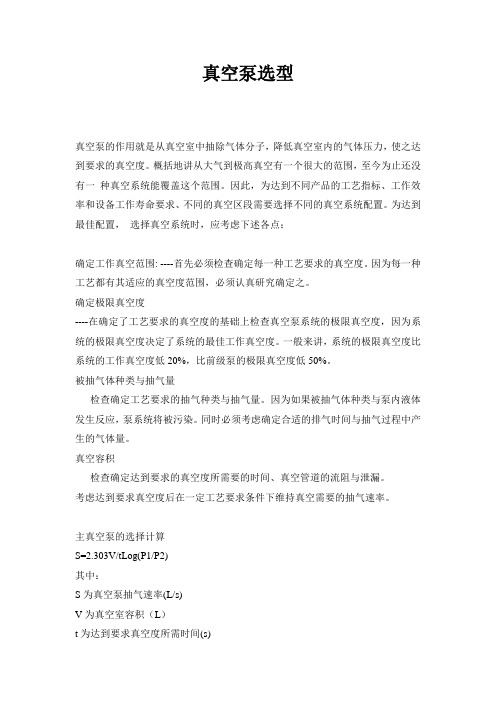 真空泵选型

真空泵的作用就是从真空室中抽除气体分子，降低真空室内的气体压力，使之达到要求的真空度。概括地讲从大气到极高真空有一个很大的范围，至今为止还没有一 种真空系统能覆盖这个范围。因此，为达到不同产品的工艺指标、工作效率和设备工作寿命要求、不同的真空区段需要选择不同的真空系统配置。为达到最佳配置， 选择真空系统时，应考虑下述各点：

确定工作真空范围: ----首先必须检查确定每一种工艺要求的真空度。因为每一种工艺都有其适应的真空度范围，必须认真研究确定之。
确定极限真空度
----在确定了工艺要求的真空度的基础上检查真空泵系统的极限真空度，因为系统的极限真空度决定了系统的最佳工作真空度。一般来讲，系统的极限真空度比系统的工作真空度低 20%，比前级泵的极限真空度低 50%。
被抽气体种类与抽气量
检查确定工艺要求的抽气种类与抽气量。因为如果被抽气体种类与泵内液体发生反应，泵系统将被污染。同时必须考虑确定合适的排气时间与抽气过程中产生的气体量。
真空容积
检查确定达到要求的真空度所需要的时间、真空管道的流阻与泄漏。
考虑达到要求真空度后在一定工艺要求条件下维持真空需要的抽气速率。

主真空泵的选择计算
S=2.303V/tLog(P1/P2)
其中：
S 为真空泵抽气速率(L/s)
V 为真空室容积（L）
t 为达到要求真空度所需时间(s)